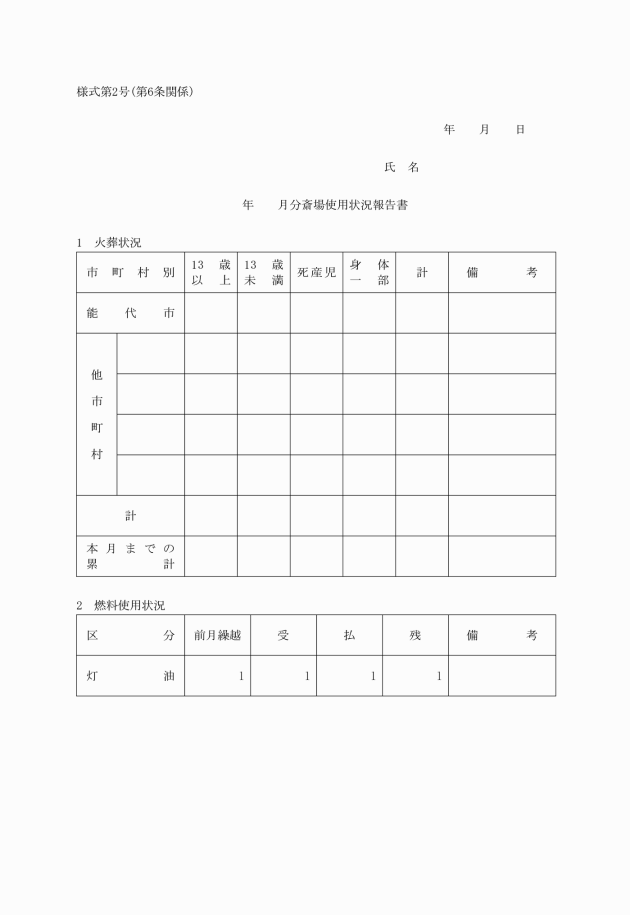 様式第2号(第6条関係)

年　月　日

氏　名

年　月分斎場使用状況報告書

1　火葬状況

| 市町村別 | | 13歳以上 | 13歳未満 | 死産児 | 身体一部 | 計 | 備考 |
|---|---|---|---|---|---|---|---|
| 能代市 | | | | | | | |
| 他市町村 | | | | | | | |
| | | | | | | | |
| | | | | | | | |
| | | | | | | | |
| 計 | | | | | | | |
| 本月までの累計 | | | | | | | |

2　燃料使用状況

| 区分 | 前月繰越 | 受 | 払 | 残 | 備考 |
|---|---|---|---|---|---|
| 灯油 | l | l | l | l | |